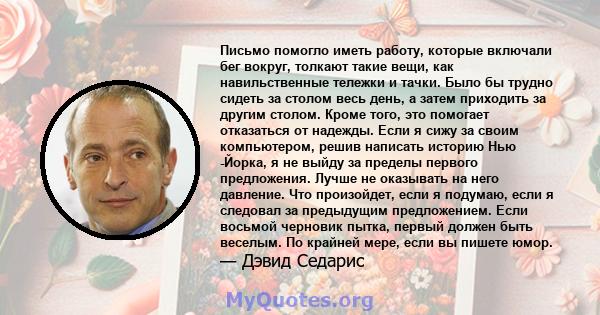 Письмо помогло иметь работу, которые включали бег вокруг, толкают такие вещи, как навильственные тележки и тачки. Было бы трудно сидеть за столом весь день, а затем приходить за другим столом. Кроме того, это помогает отказаться от надежды. Если я сижу за своим компьютером, решив написать историю Нью -Йорка, я не выйду за пределы первого предложения. Лучше не оказывать на него давление. Что произойдет, если я подумаю, если я следовал за предыдущим предложением. Если восьмой черновик пытка, первый должен быть веселым. По крайней мере, если вы пишете юмор.
— Дэвид Седарис

MyQuotes.org